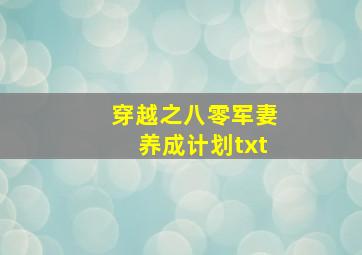 穿越之八零军妻养成计划txt